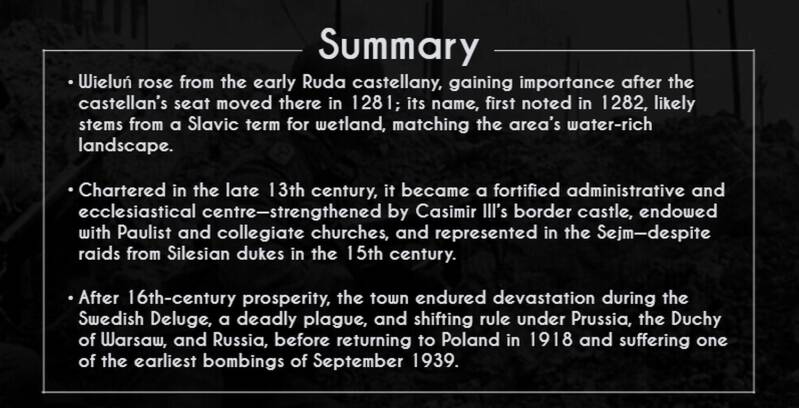 Summary

• Wieluń rose from the early Ruda castellany, gaining importance after the castellan's seat moved there in 1281; its name, first noted in 1282, likely stems from a Slavic term for wetland, matching the area's water-rich landscape.

• Chartered in the late 13th century, it became a fortified administrative and ecclesiastical centre—strengthened by Casimir III's border castle, endowed with Paulist and collegiate churches, and represented in the Sejm—despite raids from Silesian dukes in the 15th century.

• After 16th-century prosperity, the town endured devastation during the Swedish Deluge, a deadly plague, and shifting rule under Prussia, the Duchy of Warsaw, and Russia, before returning to Poland in 1918 and suffering one of the earliest bombings of September 1939.